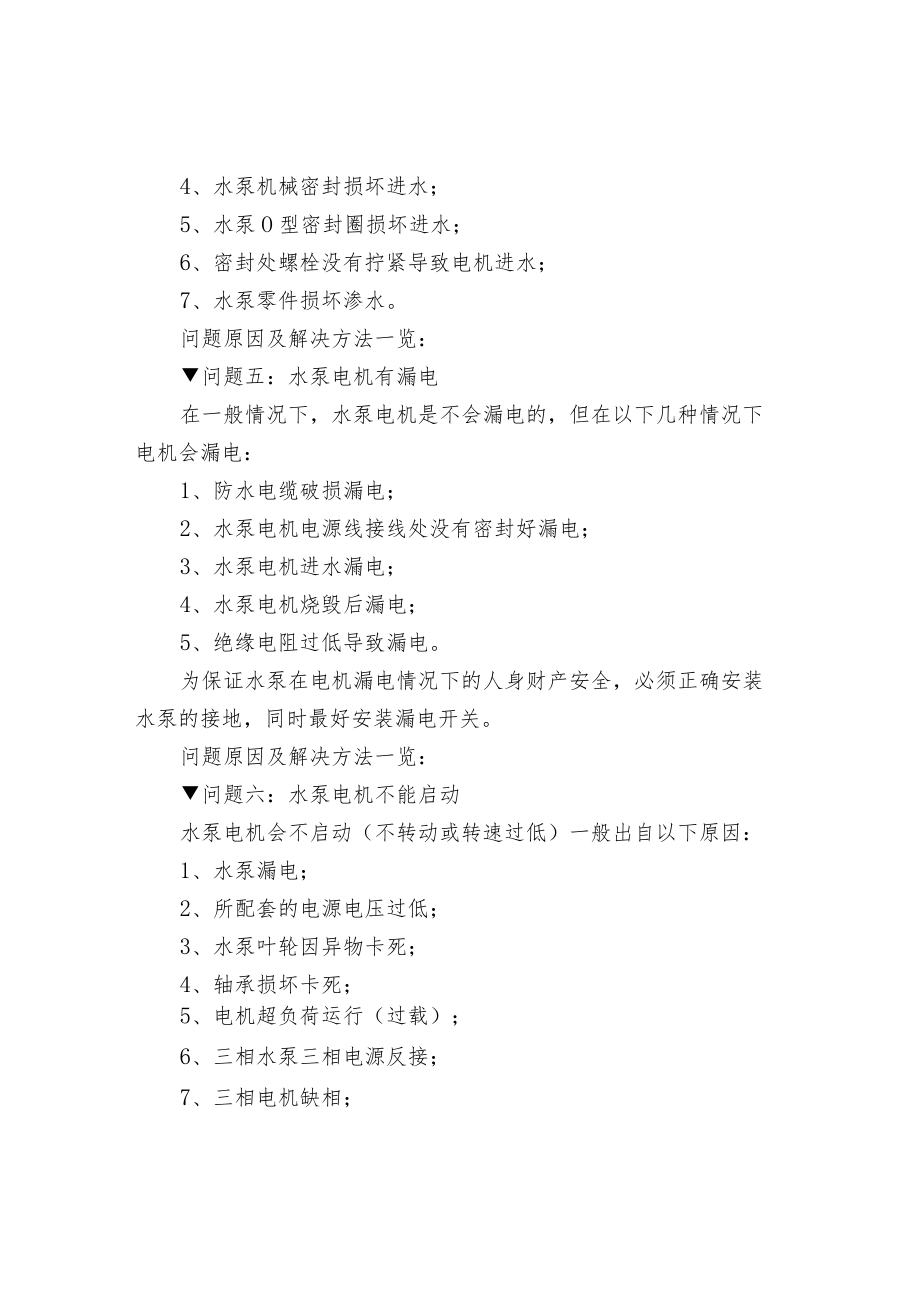 4、水泵机械密封损坏进水；

5、水泵O型密封圈损坏进水；

6、密封处螺栓没有拧紧导致电机进水；

7、水泵零件损坏渗水。

问题原因及解决方法一览：

▼问题五：水泵电机有漏电

在一般情况下，水泵电机是不会漏电的，但在以下几种情况下电机会漏电：

1、防水电缆破损漏电；

2、水泵电机电源线接线处没有密封好漏电；

3、水泵电机进水漏电；

4、水泵电机烧毁后漏电；

5、绝缘电阻过低导致漏电。

为保证水泵在电机漏电情况下的人身财产安全，必须正确安装水泵的接地，同时最好安装漏电开关。

问题原因及解决方法一览：

▼问题六：水泵电机不能启动

水泵电机会不启动（不转动或转速过低）一般出自以下原因：

1、水泵漏电；

2、所配套的电源电压过低；

3、水泵叶轮因异物卡死；

4、轴承损坏卡死；

5、电机超负荷运行（过载）；

6、三相水泵三相电源反接；

7、三相电机缺相；